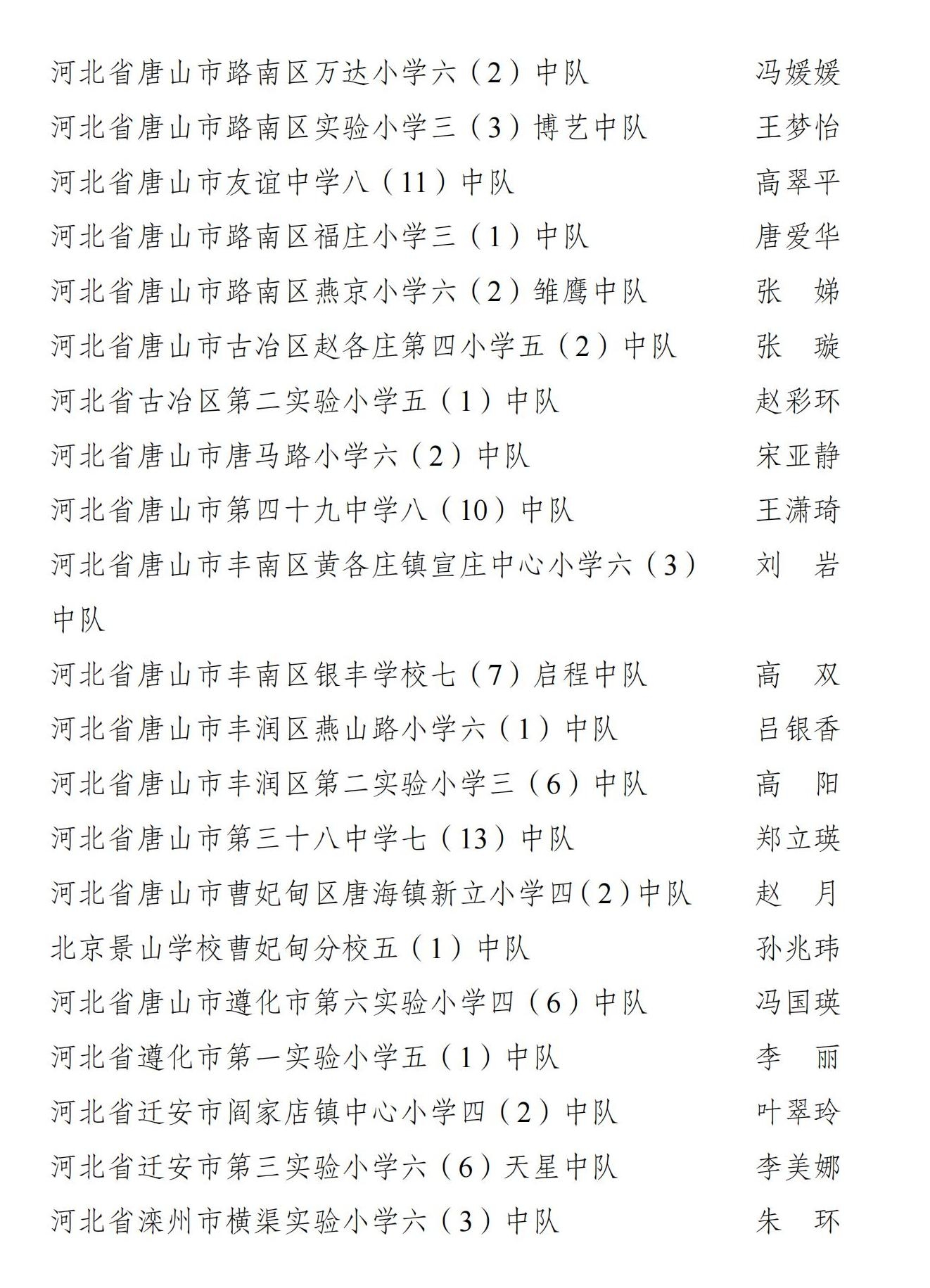 河北省唐山市路南区万达小学六（2）中队　冯媛媛
河北省唐山市路南区实验小学三（3）博艺中队　王梦怡
河北省唐山市友谊中学八（11）中队　高翠平
河北省唐山市路南区福庄小学三（1）中队　唐爱华
河北省唐山市路南区燕京小学六（2）雏鹰中队　张　娣
河北省唐山市古冶区赵各庄第四小学五（2）中队　张　璇
河北省古冶区第二实验小学五（1）中队　赵彩环
河北省唐山市唐马路小学六（2）中队　宋亚静
河北省唐山市第四十九中学八（10）中队　王潇琦
河北省唐山市丰南区黄各庄镇宣庄中心小学六（3）中队　刘　岩
河北省唐山市丰南区银丰学校七（7）启程中队　高　双
河北省唐山市丰润区燕山路小学六（1）中队　吕银香
河北省唐山市丰润区第二实验小学三（6）中队　高　阳
河北省唐山市第三十八中学七（13）中队　郑立瑛
河北省唐山市曹妃甸区唐海镇新立小学四(2)中队　赵　月
北京景山学校曹妃甸分校五（1）中队　孙兆玮
河北省唐山市遵化市第六实验小学四（6）中队　冯国瑛
河北省遵化市第一实验小学五（1）中队　李　丽
河北省迁安市阎家店镇中心小学四（2）中队　叶翠玲
河北省迁安市第三实验小学六（6）天星中队　李美娜
河北省滦州市横渠实验小学六（3）中队　朱　环